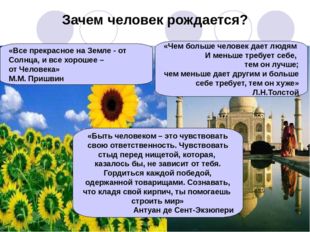 Зачем человек рождается?

«Все прекрасное на Земле - от Солнца, и все хорошее – от Человека»
М.М. Пришвин

«Чем больше человек дает людям
И меньше требует себе,
тем он лучше;
чем меньше дает другим и больше
себе требует, тем он хуже»
Л.Н.Толстой

«Быть человеком – это чувствовать свою ответственность. Чувствовать стыд перед нищетой, которая, казалось бы, не зависит от тебя. Гордиться каждой победой, одержанной товарищами. Сознавать, что кладя свой кирпич, ты помогаешь строить мир»
Антуан де Сент-Экзюпери